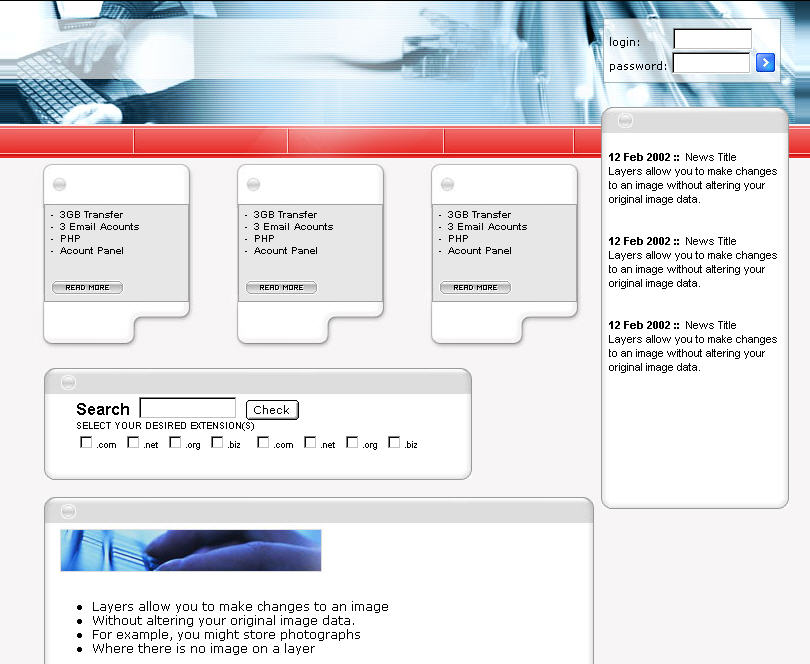 login:
password:

- 3GB Transfer
- 3 Email Acounts
- PHP
- Acount Panel

READ MORE

- 3GB Transfer
- 3 Email Acounts
- PHP
- Acount Panel

READ MORE

- 3GB Transfer
- 3 Email Acounts
- PHP
- Acount Panel

READ MORE

Search Check
SELECT YOUR DESIRED EXTENSION(S)
.com .net .org .biz .com .net .org .biz

- Layers allow you to make changes to an image
- Without altering your original image data.
- For example, you might store photographs
- Where there is no image on a layer

12 Feb 2002 :: News Title
Layers allow you to make changes to an image without altering your original image data.

12 Feb 2002 :: News Title
Layers allow you to make changes to an image without altering your original image data.

12 Feb 2002 :: News Title
Layers allow you to make changes to an image without altering your original image data.